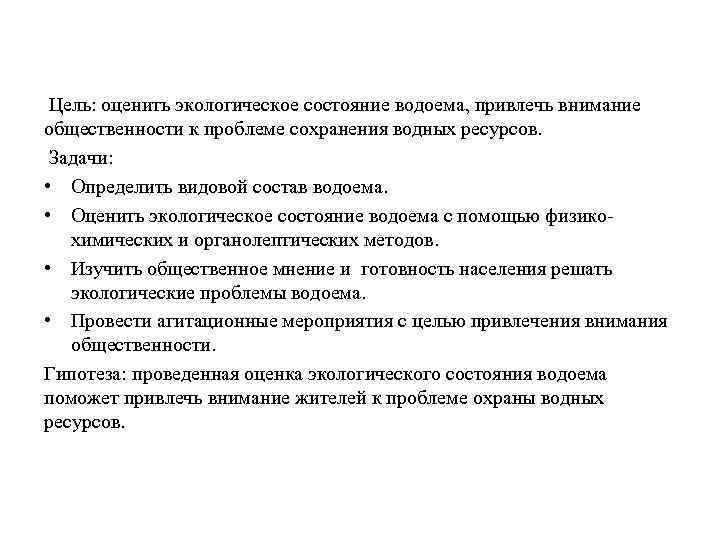 Цель: оценить экологическое состояние водоема, привлечь внимание общественности к проблеме сохранения водных ресурсов.

Задачи:

• Определить видовой состав водоема.
• Оценить экологическое состояние водоема с помощью физико-химических и органолептических методов.
• Изучить общественное мнение и готовность населения решать экологические проблемы водоема.
• Провести агитационные мероприятия с целью привлечения внимания общественности.

Гипотеза: проведенная оценка экологического состояния водоема поможет привлечь внимание жителей к проблеме охраны водных ресурсов.